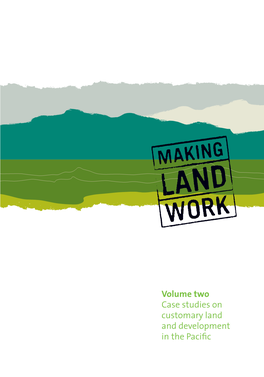 MAKING LAND WORK

Volume two
Case studies on customary land and development in the Pacific